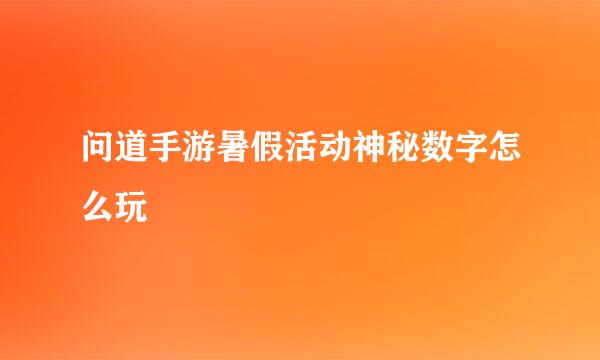 问道手游暑假活动神秘数字怎么玩